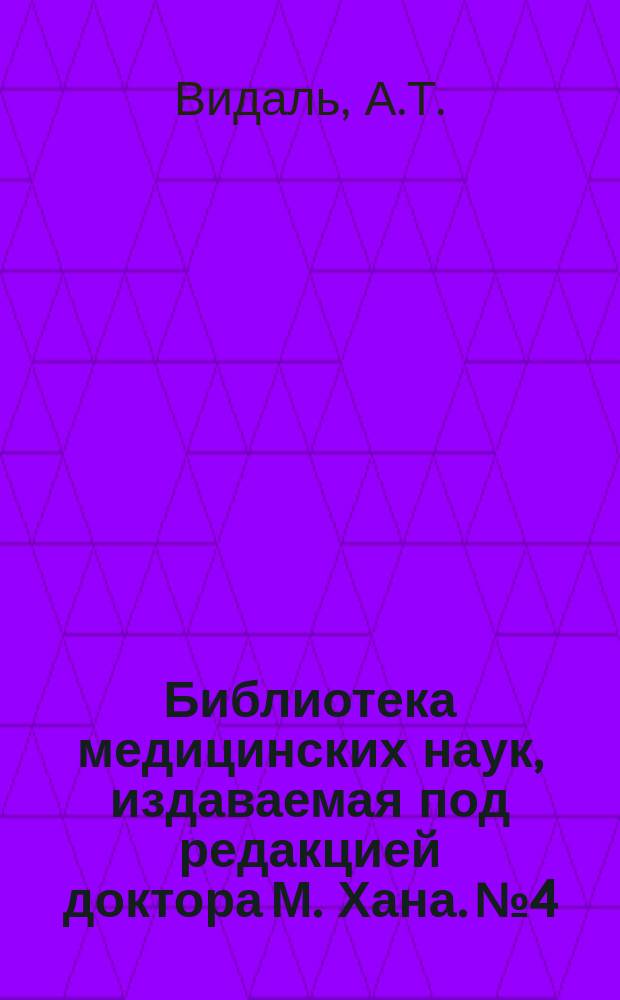 Видаль, А.Т.

Библиотека медицинских наук, издаваемая под редакцией доктора М. Хана. №4